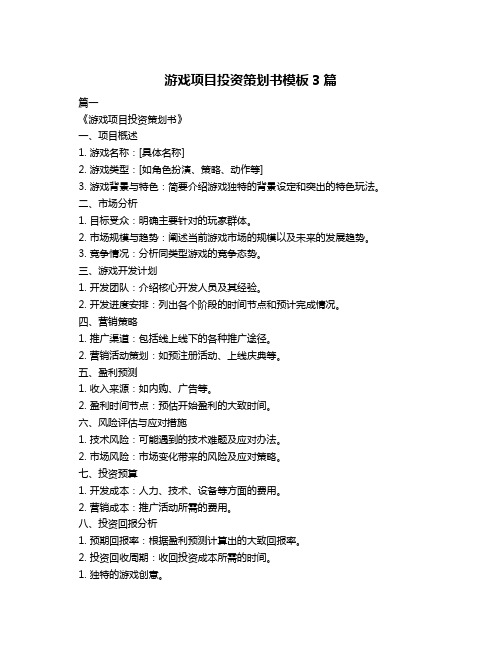 游戏项目投资策划书模板 3 篇

篇一

《游戏项目投资策划书》

一、项目概述

1. 游戏名称：[具体名称]

2. 游戏类型：[如角色扮演、策略、动作等]

3. 游戏背景与特色：简要介绍游戏独特的背景设定和突出的特色玩法。

二、市场分析

1. 目标受众：明确主要针对的玩家群体。

2. 市场规模与趋势：阐述当前游戏市场的规模以及未来的发展趋势。

3. 竞争情况：分析同类型游戏的竞争态势。

三、游戏开发计划

1. 开发团队：介绍核心开发人员及其经验。

2. 开发进度安排：列出各个阶段的时间节点和预计完成情况。

四、营销策略

1. 推广渠道：包括线上线下的各种推广途径。

2. 营销活动策划：如预注册活动、上线庆典等。

五、盈利预测

1. 收入来源：如内购、广告等。

2. 盈利时间节点：预估开始盈利的大致时间。

六、风险评估与应对措施

1. 技术风险：可能遇到的技术难题及应对办法。

2. 市场风险：市场变化带来的风险及应对策略。

七、投资预算

1. 开发成本：人力、技术、设备等方面的费用。

2. 营销成本：推广活动所需的费用。

八、投资回报分析

1. 预期回报率：根据盈利预测计算出的大致回报率。

2. 投资回收周期：收回投资成本所需的时间。

1. 独特的游戏创意。